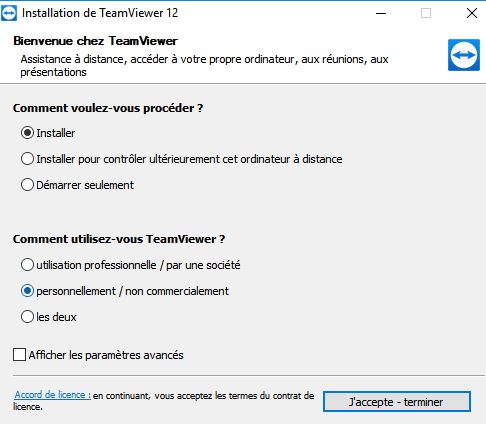 Installation de TeamViewer 12

Bienvenue chez TeamViewer

Assistance à distance, accéder à votre propre ordinateur, aux réunions, aux présentations

Comment voulez-vous procéder ?

Installer

Installer pour contrôler ultérieurement cet ordinateur à distance

Démarrer seulement

Comment utilisez-vous TeamViewer ?

utilisation professionnelle / par une société

personnellement / non commercialement

les deux

Afficher les paramètres avancés

Accord de licence : en continuant, vous acceptez les termes du contrat de licence.

J'accepte - terminer